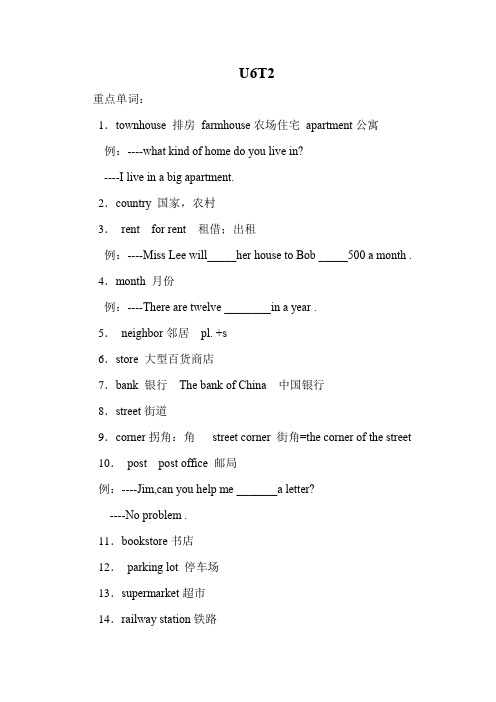 U6T2

重点单词：

1．townhouse 排房 farmhouse 农场住宅 apartment 公寓

例：----what kind of home do you live in?

----I live in a big apartment.

2．country 国家，农村

3． rent for rent 租借；出租

例：----Miss Lee will_____her house to Bob _____500 a month .

4．month 月份

例：----There are twelve ________in a year .

5． neighbor 邻居 pl. +s

6．store 大型百货商店

7．bank 银行 The bank of China 中国银行

8．street 街道

9．corner 拐角；角 street corner 街角=the corner of the street

10． post post office 邮局

例：----Jim,can you help me _______a letter?

----No problem .

11．bookstore 书店

12． parking lot 停车场

13．supermarket 超市

14．railway station 铁路